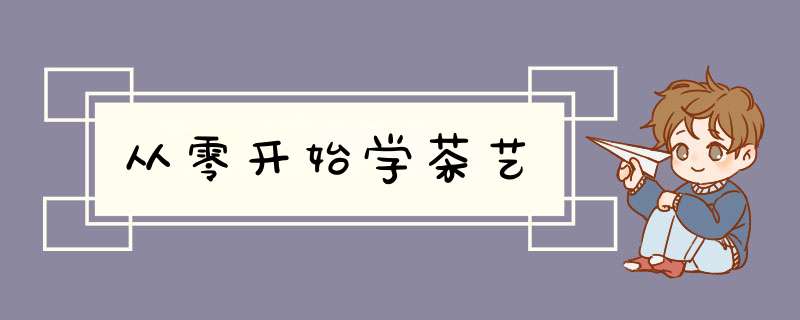 从零开始学茶艺